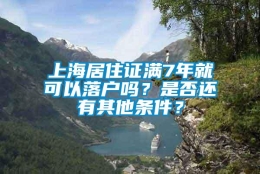 上海居住证满7年就可以落户吗？是否还有其他条件？